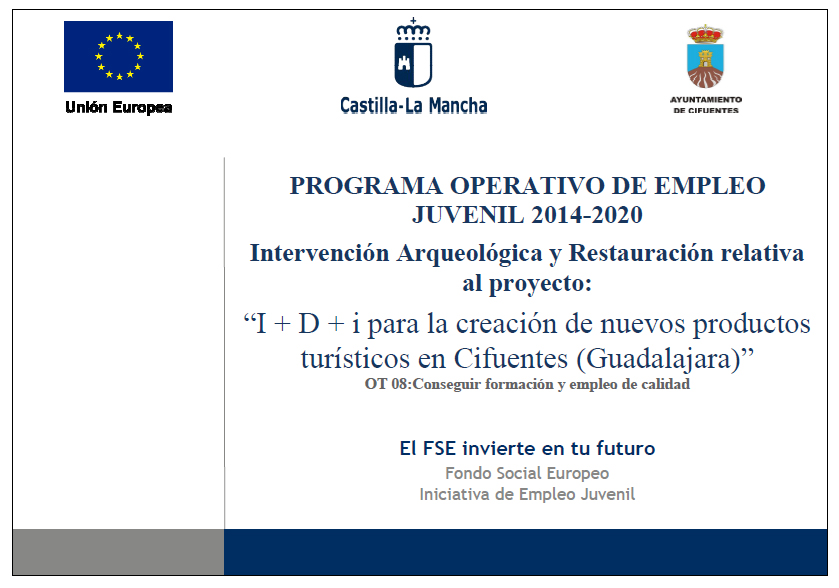 Unión Europea

Castilla-La Mancha

AYUNTAMIENTO DE CIFUENTES

PROGRAMA OPERATIVO DE EMPLEO JUVENIL 2014-2020

Intervención Arqueológica y Restauración relativa al proyecto:

“I + D + i para la creación de nuevos productos turísticos en Cifuentes (Guadalajara)”

OT 08:Conseguir formación y empleo de calidad

El FSE invierte en tu futuro

Fondo Social Europeo

Iniciativa de Empleo Juvenil